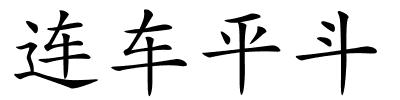 连车平斗